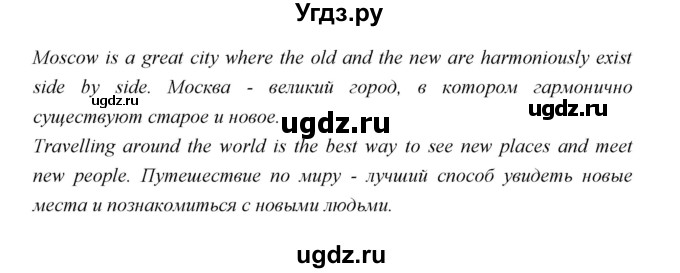 Угдз.ру

Moscow is a great city where the old and the new are harmoniously exist side by side. Москва - великий город, в котором гармонично существуют старое и новое.

ugdz.ru ugdz.ru ugdz.ru

Travelling around the world is the best way to see new places and meet new people. Путешествие по миру - лучший способ увидеть новые места и познакомиться с новыми людьми.

ugdz.ru